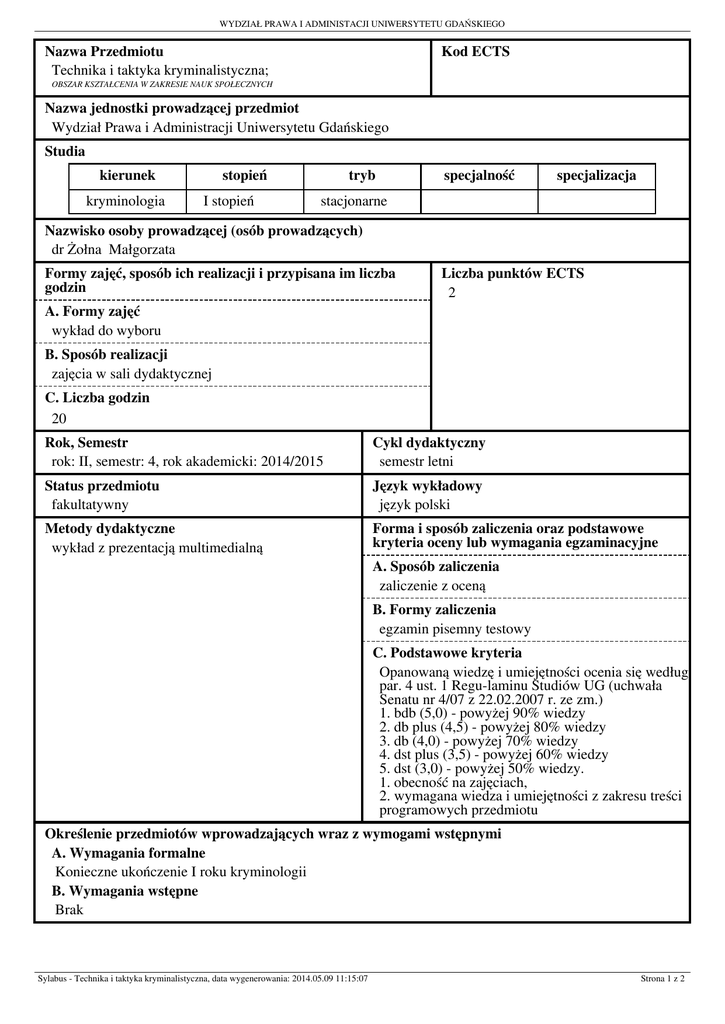 WYDZIAŁ PRAWA I ADMINISTRACJI UNIWERSYTETU GDAŃSKIEGO

Nazwa Przedmiotu
Technika i taktyka kryminalistyczna;
OBSZAR KSZTAŁCENIA W ZAKRESIE NAUK SPOŁECZNYCH

Kod ECTS

Nazwa jednostki prowadzącej przedmiot
Wydział Prawa i Administracji Uniwersytetu Gdańskiego

Studia

| kierunek | stopień | tryb | specjalność | specjalizacja |
|---|---|---|---|---|
| kryminologia | I stopień | stacjonarne | | |

Nazwisko osoby prowadzącej (osób prowadzących)
dr Żołna Małgorzata

Formy zajęć, sposób ich realizacji i przypisana im liczba godzin

A. Formy zajęć
wykład do wyboru

B. Sposób realizacji
zajęcia w sali dydaktycznej

C. Liczba godzin
20

Liczba punktów ECTS
2

Rok, Semestr
rok: II, semestr: 4, rok akademicki: 2014/2015

Cykl dydaktyczny
semestr letni

Status przedmiotu
fakultatywny

Język wykładowy
język polski

Metody dydaktyczne
wykład z prezentacją multimedialną

Forma i sposób zaliczenia oraz podstawowe kryteria oceny lub wymagania egzaminacyjne

A. Sposób zaliczenia
zaliczenie z oceną

B. Formy zaliczenia
egzamin pisemny testowy

C. Podstawowe kryteria
Opanowaną wiedzę i umiejętności ocenia się według par. 4 ust. 1 Regu-laminu Studiów UG (uchwała Senatu nr 4/07 z 22.02.2007 r. ze zm.)
1. bdb (5,0) - powyżej 90% wiedzy
2. db plus (4,5) - powyżej 80% wiedzy
3. db (4,0) - powyżej 70% wiedzy
4. dst plus (3,5) - powyżej 60% wiedzy
5. dst (3,0) - powyżej 50% wiedzy.
1. obecność na zajęciach,
2. wymagana wiedza i umiejętności z zakresu treści programowych przedmiotu

Określenie przedmiotów wprowadzających wraz z wymogami wstępnymi
A. Wymagania formalne
Konieczne ukończenie I roku kryminologii
B. Wymagania wstępne
Brak

Sylabus - Technika i taktyka kryminalistyczna, data wygenerowania: 2014.05.09 11:15:07
Strona 1 z 2